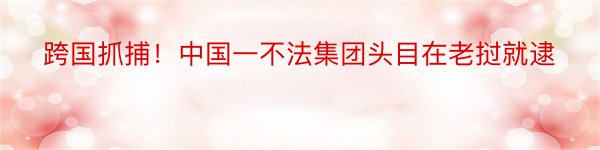 跨国抓捕！中国一不法集团头目在老挝就逮